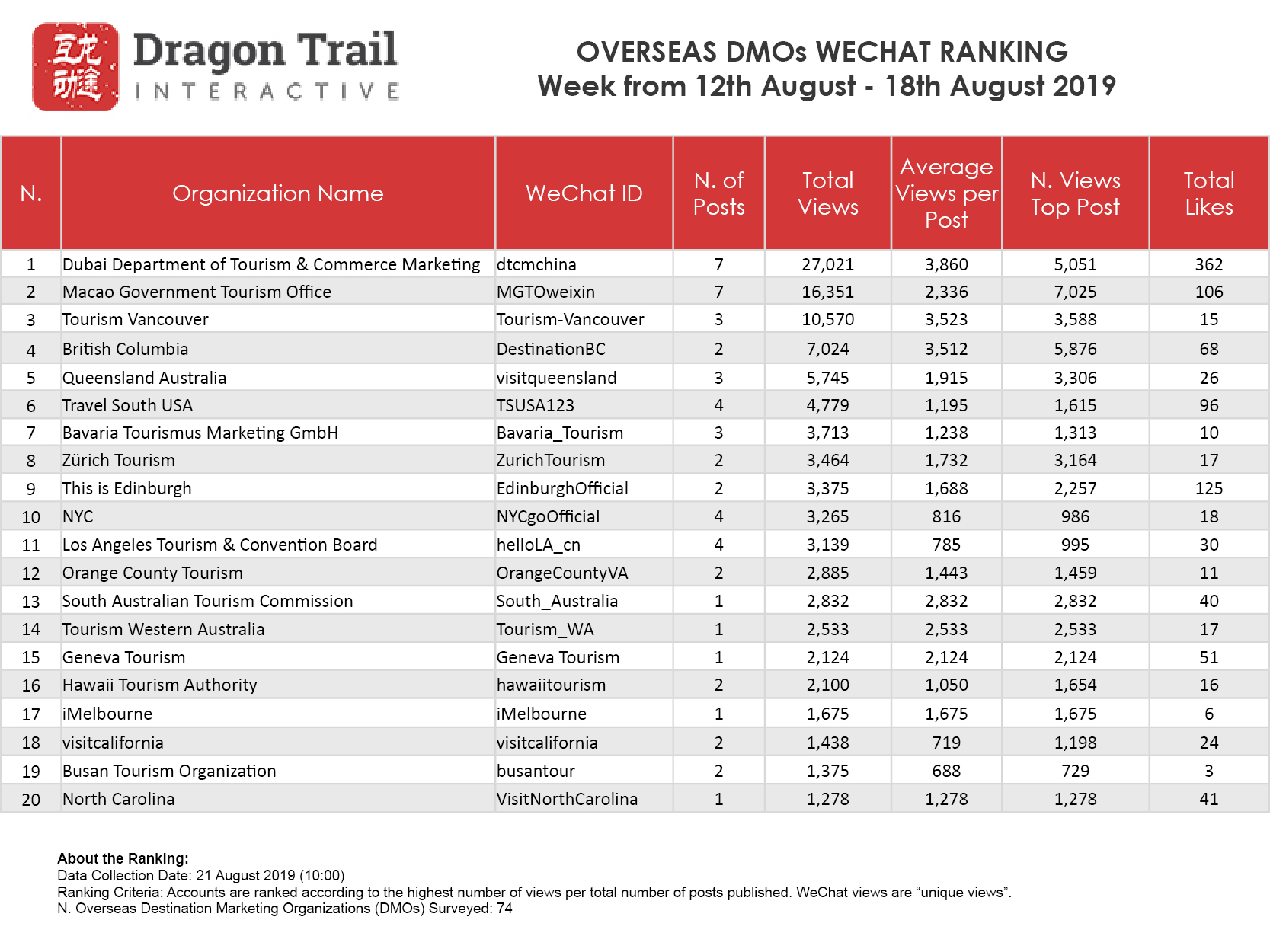 互龙动途 Dragon Trail INTERACTIVE

OVERSEAS DMOs WECHAT RANKING
Week from 12th August - 18th August 2019

| N. | Organization Name | WeChat ID | N. of Posts | Total Views | Average Views per Post | N. Views Top Post | Total Likes |
|---|---|---|---|---|---|---|---|
| 1 | Dubai Department of Tourism & Commerce Marketing | dtcmchina | 7 | 27,021 | 3,860 | 5,051 | 362 |
| 2 | Macao Government Tourism Office | MGTOweixin | 7 | 16,351 | 2,336 | 7,025 | 106 |
| 3 | Tourism Vancouver | Tourism-Vancouver | 3 | 10,570 | 3,523 | 3,588 | 15 |
| 4 | British Columbia | DestinationBC | 2 | 7,024 | 3,512 | 5,876 | 68 |
| 5 | Queensland Australia | visitqueensland | 3 | 5,745 | 1,915 | 3,306 | 26 |
| 6 | Travel South USA | TSUSA123 | 4 | 4,779 | 1,195 | 1,615 | 96 |
| 7 | Bavaria Tourismus Marketing GmbH | Bavaria_Tourism | 3 | 3,713 | 1,238 | 1,313 | 10 |
| 8 | Zürich Tourism | ZurichTourism | 2 | 3,464 | 1,732 | 3,164 | 17 |
| 9 | This is Edinburgh | EdinburghOfficial | 2 | 3,375 | 1,688 | 2,257 | 125 |
| 10 | NYC | NYCgoOfficial | 4 | 3,265 | 816 | 986 | 18 |
| 11 | Los Angeles Tourism & Convention Board | helloLA_cn | 4 | 3,139 | 785 | 995 | 30 |
| 12 | Orange County Tourism | OrangeCountyVA | 2 | 2,885 | 1,443 | 1,459 | 11 |
| 13 | South Australian Tourism Commission | South_Australia | 1 | 2,832 | 2,832 | 2,832 | 40 |
| 14 | Tourism Western Australia | Tourism_WA | 1 | 2,533 | 2,533 | 2,533 | 17 |
| 15 | Geneva Tourism | Geneva Tourism | 1 | 2,124 | 2,124 | 2,124 | 51 |
| 16 | Hawaii Tourism Authority | hawaiitourism | 2 | 2,100 | 1,050 | 1,654 | 16 |
| 17 | iMelbourne | iMelbourne | 1 | 1,675 | 1,675 | 1,675 | 6 |
| 18 | visitcalifornia | visitcalifornia | 2 | 1,438 | 719 | 1,198 | 24 |
| 19 | Busan Tourism Organization | busantour | 2 | 1,375 | 688 | 729 | 3 |
| 20 | North Carolina | VisitNorthCarolina | 1 | 1,278 | 1,278 | 1,278 | 41 |

About the Ranking:
Data Collection Date: 21 August 2019 (10:00)
Ranking Criteria: Accounts are ranked according to the highest number of views per total number of posts published. WeChat views are “unique views”.
N. Overseas Destination Marketing Organizations (DMOs) Surveyed: 74